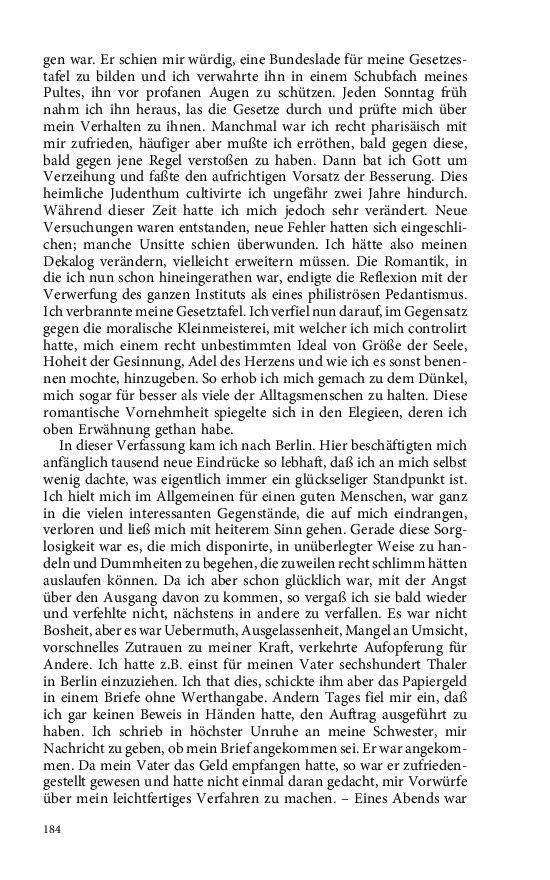 gen war. Er schien mir würdig, eine Bundeslade für meine Gesetzestafel zu bilden und ich verwahrte ihn in einem Schubfach meines Pultes, ihn vor profanen Augen zu schützen. Jeden Sonntag früh nahm ich ihn heraus, las die Gesetze durch und prüfte mich über mein Verhalten zu ihnen. Manchmal war ich recht pharisäisch mit mir zufrieden, häufiger aber mußte ich erröthen, bald gegen diese, bald gegen jene Regel verstoßen zu haben. Dann bat ich Gott um Verzeihung und faßte den aufrichtigen Vorsatz der Besserung. Dies heimliche Judenthum cultivirte ich ungefähr zwei Jahre hindurch. Während dieser Zeit hatte ich mich jedoch sehr verändert. Neue Versuchungen waren entstanden, neue Fehler hatten sich eingeschlichen; manche Unsitte schien überwunden. Ich hätte also meinen Dekalog verändern, vielleicht erweitern müssen. Die Romantik, in die ich nun schon hineingerathen war, endigte die Reflexion mit der Verwerfung des ganzen Instituts als eines philiströsen Pedantismus. Ich verbrannte meine Gesetztafel. Ich verfiel nun darauf, im Gegensatz gegen die moralische Kleinmeisterei, mit welcher ich mich controlirt hatte, mich einem recht unbestimmten Ideal von Größe der Seele, Hoheit der Gesinnung, Adel des Herzens und wie ich es sonst benennen mochte, hinzugeben. So erhob ich mich gemach zu dem Dünkel, mich sogar für besser als viele der Alltagsmenschen zu halten. Diese romantische Vornehmheit spiegelte sich in den Elegieen, deren ich oben Erwähnung gethan habe.

In dieser Verfassung kam ich nach Berlin. Hier beschäftigten mich anfänglich tausend neue Eindrücke so lebhaft, daß ich an mich selbst wenig dachte, was eigentlich immer ein glückseliger Standpunkt ist. Ich hielt mich im Allgemeinen für einen guten Menschen, war ganz in die vielen interessanten Gegenstände, die auf mich eindrangen, verloren und ließ mich mit heiterem Sinn gehen. Gerade diese Sorglosigkeit war es, die mich disponirte, in unüberlegter Weise zu handeln und Dummheiten zu begehen, die zuweilen recht schlimm hätten auslaufen können. Da ich aber schon glücklich war, mit der Angst über den Ausgang davon zu kommen, so vergaß ich sie bald wieder und verfehlte nicht, nächstens in andere zu verfallen. Es war nicht Bosheit, aber es war Uebermuth, Ausgelassenheit, Mangel an Umsicht, vorschnelles Zutrauen zu meiner Kraft, verkehrte Aufopferung für Andere. Ich hatte z.B. einst für meinen Vater sechshundert Thaler in Berlin einzuziehen. Ich that dies, schickte ihm aber das Papiergeld in einem Briefe ohne Werthangabe. Andern Tages fiel mir ein, daß ich gar keinen Beweis in Händen hatte, den Auftrag ausgeführt zu haben. Ich schrieb in höchster Unruhe an meine Schwester, mir Nachricht zu geben, ob mein Brief angekommen sei. Er war angekommen. Da mein Vater das Geld empfangen hatte, so war er zufriedengestellt gewesen und hatte nicht einmal daran gedacht, mir Vorwürfe über mein leichtfertiges Verfahren zu machen. – Eines Abends war

184